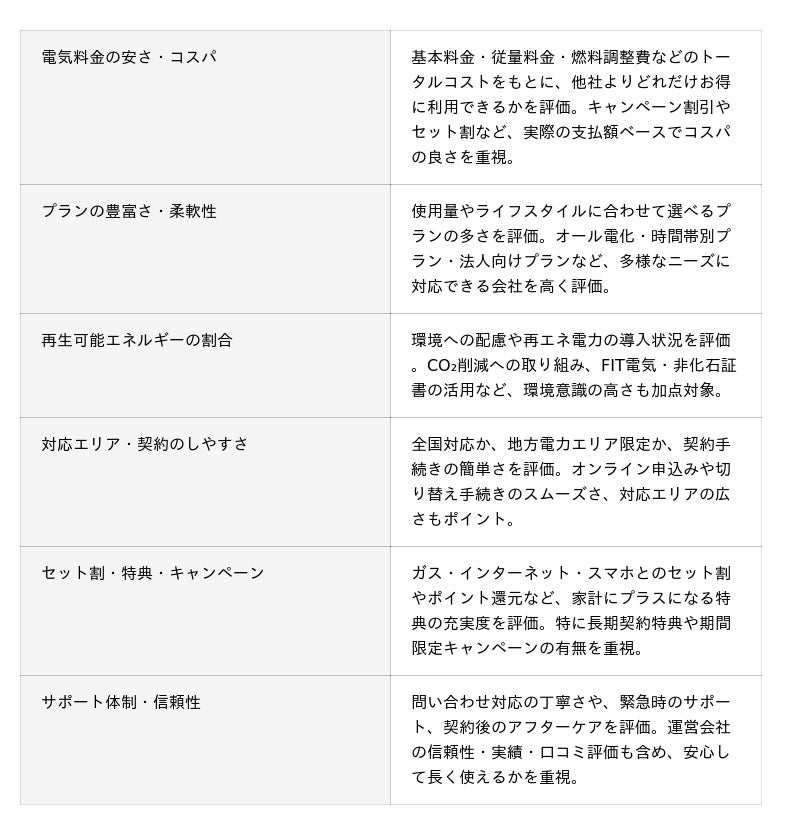 | | |
|---|---|
| 電気料金の安さ・コスパ | 基本料金・従量料金・燃料調整費などのトータルコストをもとに、他社よりどれだけお得に利用できるかを評価。キャンペーン割引やセット割など、実際の支払額ベースでコスパの良さを重視。 |
| プランの豊富さ・柔軟性 | 使用量やライフスタイルに合わせて選べるプランの多さを評価。オール電化・時間帯別プラン・法人向けプランなど、多様なニーズに対応できる会社を高く評価。 |
| 再生可能エネルギーの割合 | 環境への配慮や再エネ電力の導入状況を評価。$CO_2$削減への取り組み、FIT電気・非化石証書の活用など、環境意識の高さも加点対象。 |
| 対応エリア・契約のしやすさ | 全国対応か、地方電力エリア限定か、契約手続きの簡単さを評価。オンライン申込みや切り替え手続きのスムーズさ、対応エリアの広さもポイント。 |
| セット割・特典・キャンペーン | ガス・インターネット・スマホとのセット割やポイント還元など、家計にプラスになる特典の充実度を評価。特に長期契約特典や期間限定キャンペーンの有無を重視。 |
| サポート体制・信頼性 | 問い合わせ対応の丁寧さや、緊急時のサポート、契約後のアフターケアを評価。運営会社の信頼性・実績・口コミ評価も含め、安心して長く使えるかを重視。 |